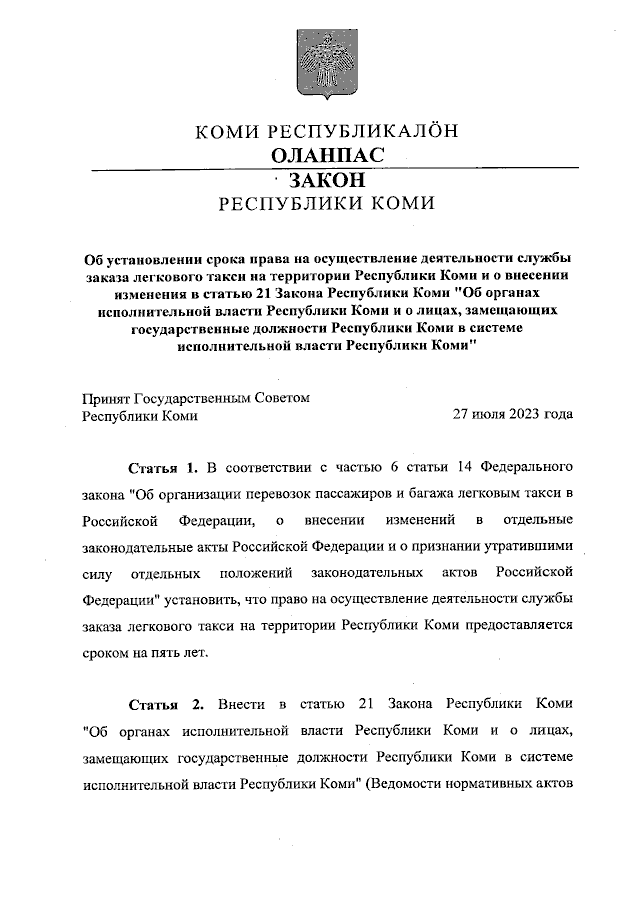 КОМИ РЕСПУБЛИКАЛÖН
ОЛАНПАС
ЗАКОН
РЕСПУБЛИКИ КОМИ

Об установлении срока права на осуществление деятельности службы заказа легкового такси на территории Республики Коми и о внесении изменения в статью 21 Закона Республики Коми "Об органах исполнительной власти Республики Коми и о лицах, замещающих государственные должности Республики Коми в системе исполнительной власти Республики Коми"

Принят Государственным Советом Республики Коми

27 июля 2023 года

Статья 1. В соответствии с частью 6 статьи 14 Федерального закона "Об организации перевозок пассажиров и багажа легковым такси в Российской Федерации, о внесении изменений в отдельные законодательные акты Российской Федерации и о признании утратившими силу отдельных положений законодательных актов Российской Федерации" установить, что право на осуществление деятельности службы заказа легкового такси на территории Республики Коми предоставляется сроком на пять лет.

Статья 2. Внести в статью 21 Закона Республики Коми "Об органах исполнительной власти Республики Коми и о лицах, замещающих государственные должности Республики Коми в системе исполнительной власти Республики Коми" (Ведомости нормативных актов